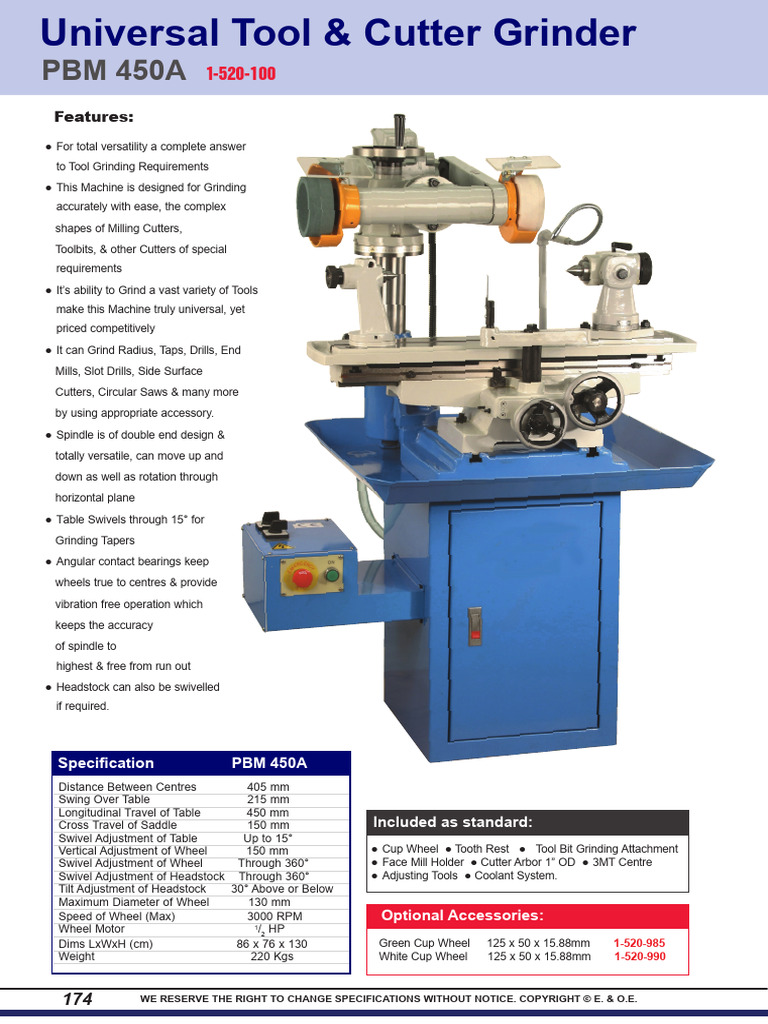 Universal Tool & Cutter Grinder
PBM 450A 1-520-100

Features:

● For total versatility a complete answer to Tool Grinding Requirements
● This Machine is designed for Grinding accurately with ease, the complex shapes of Milling Cutters, Toolbits, & other Cutters of special requirements
● It's ability to Grind a vast variety of Tools make this Machine truly universal, yet priced competitively
● It can Grind Radius, Taps, Drills, End Mills, Slot Drills, Side Surface Cutters, Circular Saws & many more by using appropriate accessory.
● Spindle is of double end design & totally versatile, can move up and down as well as rotation through horizontal plane
● Table Swivels through 15° for Grinding Tapers
● Angular contact bearings keep wheels true to centres & provide vibration free operation which keeps the accuracy of spindle to highest & free from run out
● Headstock can also be swivelled if required.

| Specification | PBM 450A |
|---|---|
| Distance Between Centres | 405 mm |
| Swing Over Table | 215 mm |
| Longitudinal Travel of Table | 450 mm |
| Cross Travel of Saddle | 150 mm |
| Swivel Adjustment of Table | Up to 15° |
| Vertical Adjustment of Wheel | 150 mm |
| Swivel Adjustment of Wheel | Through 360° |
| Swivel Adjustment of Headstock | Through 360° |
| Tilt Adjustment of Headstock | 30° Above or Below |
| Maximum Diameter of Wheel | 130 mm |
| Speed of Wheel (Max) | 3000 RPM |
| Wheel Motor | $^1/_2$ HP |
| Dims LxWxH (cm) | 86 x 76 x 130 |
| Weight | 220 Kgs |

Included as standard:
● Cup Wheel ● Tooth Rest ● Tool Bit Grinding Attachment
● Face Mill Holder ● Cutter Arbor 1" OD ● 3MT Centre
● Adjusting Tools ● Coolant System.

Optional Accessories:

| Green Cup Wheel | 125 x 50 x 15.88mm | 1-520-985 |
|---|---|---|
| White Cup Wheel | 125 x 50 x 15.88mm | 1-520-990 |

174 WE RESERVE THE RIGHT TO CHANGE SPECIFICATIONS WITHOUT NOTICE. COPYRIGHT © E. & O.E.